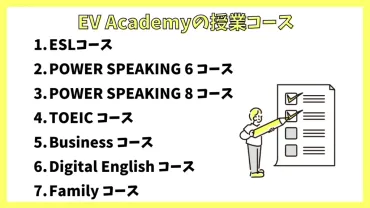 EV Academyの授業コース

1. ESLコース
2. POWER SPEAKING 6 コース
3. POWER SPEAKING 8 コース
4. TOEIC コース
5. Business コース
6. Digital English コース
7. Family コース